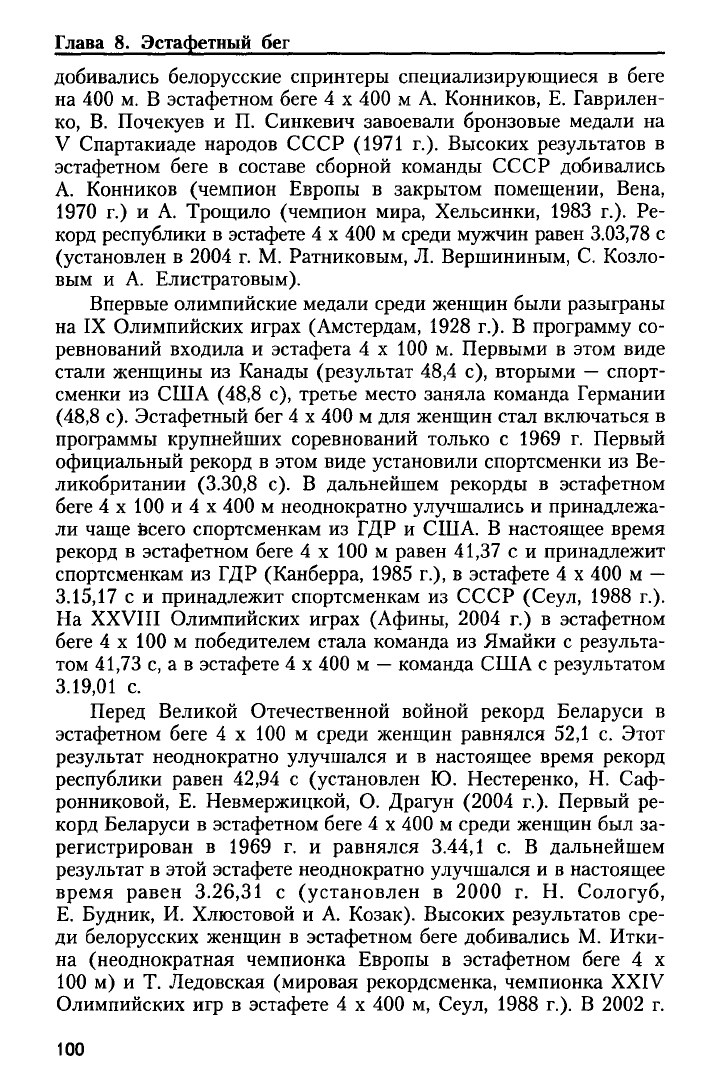 Глава 8. Эстафетный бег

добивались белорусские спринтеры специализирующиеся в беге на 400 м. В эстафетном беге 4 х 400 м А. Конников, Е. Гавриленко, В. Почекуев и П. Синкевич завоевали бронзовые медали на V Спартакиаде народов СССР (1971 г.). Высоких результатов в эстафетном беге в составе сборной команды СССР добивались А. Конников (чемпион Европы в закрытом помещении, Вена, 1970 г.) и А. Трощило (чемпион мира, Хельсинки, 1983 г.). Рекорд республики в эстафете 4 х 400 м среди мужчин равен 3.03,78 с (установлен в 2004 г. М. Ратниковым, Л. Вершининым, С. Козловым и А. Елистратовым).

Впервые олимпийские медали среди женщин были разыграны на IX Олимпийских играх (Амстердам, 1928 г.). В программу соревнований входила и эстафета 4 х 100 м. Первыми в этом виде стали женщины из Канады (результат 48,4 с), вторыми — спортсменки из США (48,8 с), третье место заняла команда Германии (48,8 с). Эстафетный бег 4 х 400 м для женщин стал включаться в программы крупнейших соревнований только с 1969 г. Первый официальный рекорд в этом виде установили спортсменки из Великобритании (3.30,8 с). В дальнейшем рекорды в эстафетном беге 4 х 100 и 4 х 400 м неоднократно улучшались и принадлежали чаще всего спортсменкам из ГДР и США. В настоящее время рекорд в эстафетном беге 4 х 100 м равен 41,37 с и принадлежит спортсменкам из ГДР (Канберра, 1985 г.), в эстафете 4 х 400 м — 3.15,17 с и принадлежит спортсменкам из СССР (Сеул, 1988 г.). На XXVIII Олимпийских играх (Афины, 2004 г.) в эстафетном беге 4 х 100 м победителем стала команда из Ямайки с результатом 41,73 с, а в эстафете 4 х 400 м — команда США с результатом 3.19,01 с.

Перед Великой Отечественной войной рекорд Беларуси в эстафетном беге 4 х 100 м среди женщин равнялся 52,1 с. Этот результат неоднократно улучшался и в настоящее время рекорд республики равен 42,94 с (установлен Ю. Нестеренко, Н. Сафронниковой, Е. Невмержицкой, О. Драгун (2004 г.). Первый рекорд Беларуси в эстафетном беге 4 х 400 м среди женщин был зарегистрирован в 1969 г. и равнялся 3.44,1 с. В дальнейшем результат в этой эстафете неоднократно улучшался и в настоящее время равен 3.26,31 с (установлен в 2000 г. Н. Сологуб, Е. Будник, И. Хлюстовой и А. Козак). Высоких результатов среди белорусских женщин в эстафетном беге добивались М. Иткина (неоднократная чемпионка Европы в эстафетном беге 4 х 100 м) и Т. Ледовская (мировая рекордсменка, чемпионка XXIV Олимпийских игр в эстафете 4 х 400 м, Сеул, 1988 г.). В 2002 г.

100